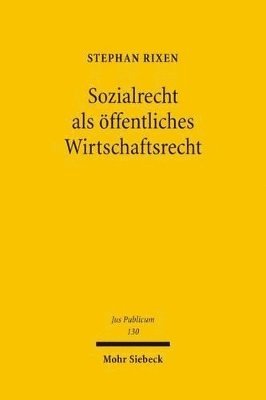 STEPHAN RIXEN

Sozialrecht als öffentliches Wirtschaftsrecht

Jus Publicum
130

Mohr Siebeck